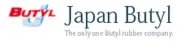 BUTYL Japan Butyl

The only one Butyl rubber company.